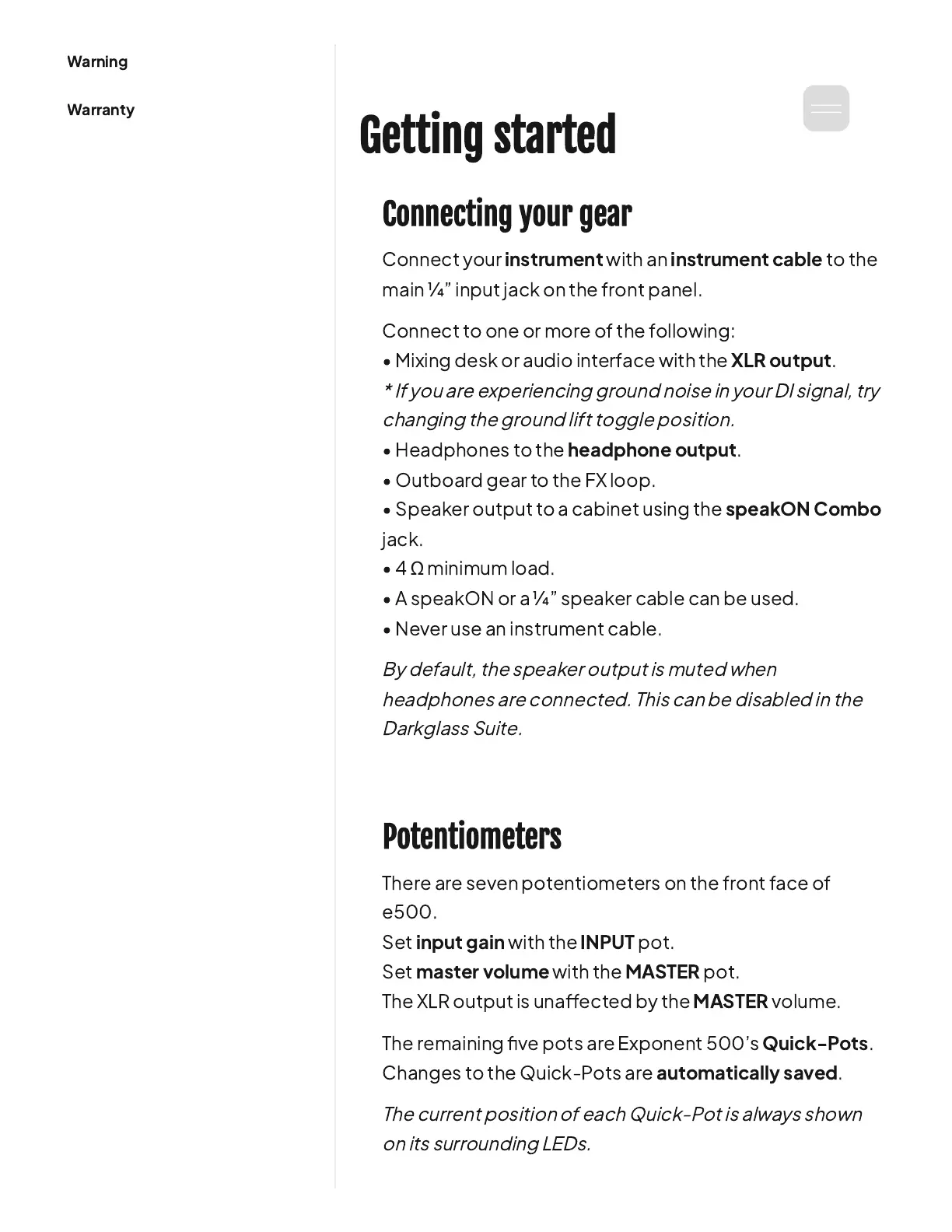 Warning

Warranty

Getting started

Connecting your gear

Connect your instrument with an instrument cable to the main ¼” input jack on the front panel.

Connect to one or more of the following:
• Mixing desk or audio interface with the XLR output.
* If you are experiencing ground noise in your DI signal, try changing the ground lift toggle position.
• Headphones to the headphone output.
• Outboard gear to the FX loop.
• Speaker output to a cabinet using the speakON Combo jack.
• 4 Ω minimum load.
• A speakON or a ¼” speaker cable can be used.
• Never use an instrument cable.

By default, the speaker output is muted when headphones are connected. This can be disabled in the Darkglass Suite.

Potentiometers

There are seven potentiometers on the front face of e500.
Set input gain with the INPUT pot.
Set master volume with the MASTER pot.
The XLR output is unaffected by the MASTER volume.

The remaining five pots are Exponent 500’s Quick-Pots. Changes to the Quick-Pots are automatically saved.

The current position of each Quick-Pot is always shown on its surrounding LEDs.